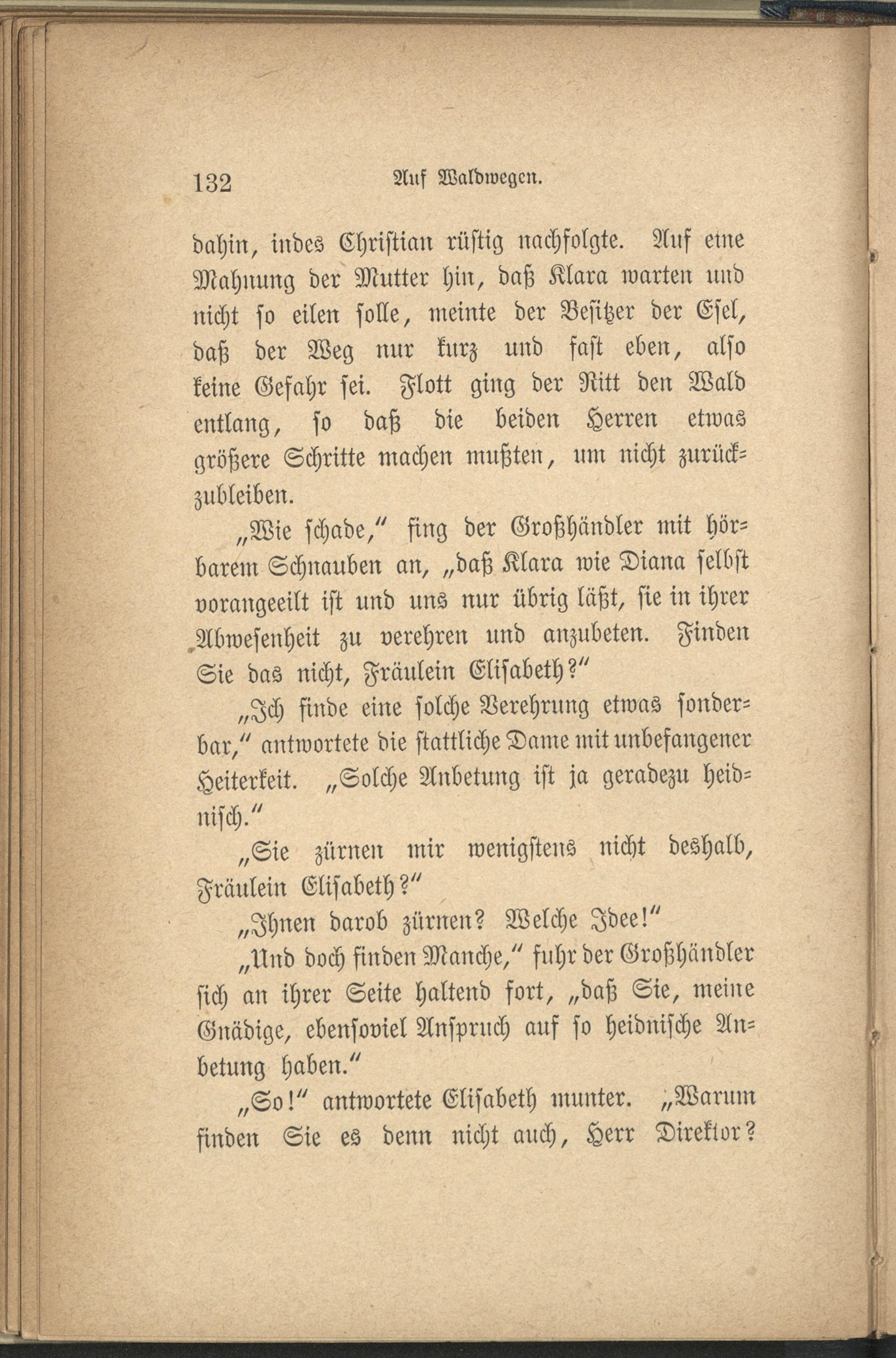 132 Auf Waldwegen.

dahin, indes Christian rüstig nachfolgte. Auf eine Mahnung der Mutter hin, daß Klara warten und nicht so eilen solle, meinte der Besitzer der Esel, daß der Weg nur kurz und fast eben, also keine Gefahr sei. Flott ging der Ritt den Wald entlang, so daß die beiden Herren etwas größere Schritte machen mußten, um nicht zurückzubleiben.

„Wie schade," fing der Großhändler mit hörbarem Schnauben an, „daß Klara wie Diana selbst vorangeeilt ist und uns nur übrig läßt, sie in ihrer Abwesenheit zu verehren und anzubeten. Finden Sie das nicht, Fräulein Elisabeth?"

„Ich finde eine solche Verehrung etwas sonderbar," antwortete die stattliche Dame mit unbefangener Heiterkeit. „Solche Anbetung ist ja geradezu heidnisch."

„Sie zürnen mir wenigstens nicht deshalb, Fräulein Elisabeth?"

„Ihnen darob zürnen? Welche Idee!"

„Und doch finden Manche," fuhr der Großhändler sich an ihrer Seite haltend fort, „daß Sie, meine Gnädige, ebensoviel Anspruch auf so heidnische Anbetung haben."

„So!" antwortete Elisabeth munter. „Warum finden Sie es denn nicht auch, Herr Direktor?